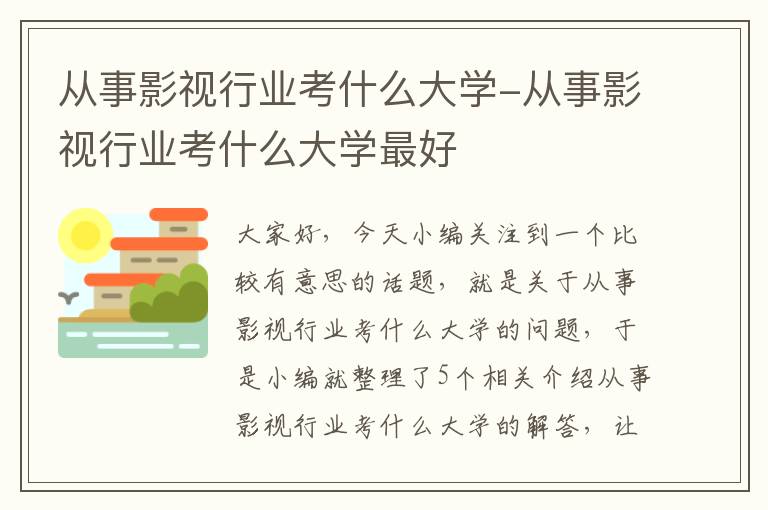 从事影视行业考什么大学-从事影视行业考什么大学最好

大家好，今天小编关注到一个比较有意思的话题，就是关于从事影视行业考什么大学的问题，于是小编就整理了5个相关介绍从事影视行业考什么大学的解答，让